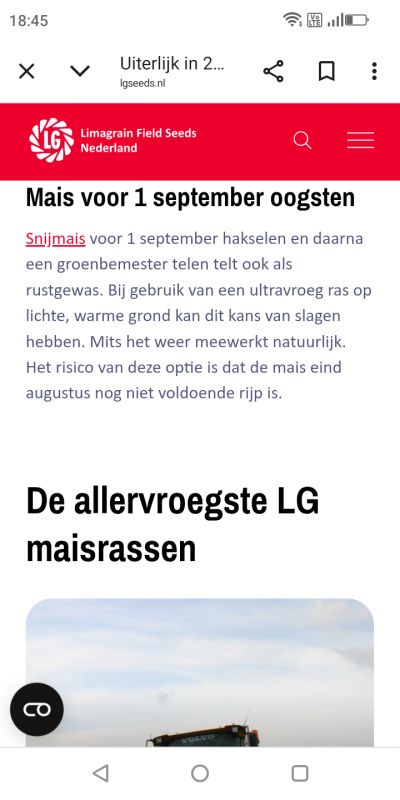 18:45

Uiterlijk in 2...
lgseeds.nl

LG Limagrain Field Seeds Nederland

Mais voor 1 september oogsten

Snijmais voor 1 september hakselen en daarna een groenbemester telen telt ook als rustgewas. Bij gebruik van een ultravroeg ras op lichte, warme grond kan dit kans van slagen hebben. Mits het weer meewerkt natuurlijk. Het risico van deze optie is dat de mais eind augustus nog niet voldoende rijp is.

De allervroegste LG maisrassen

VOLVO